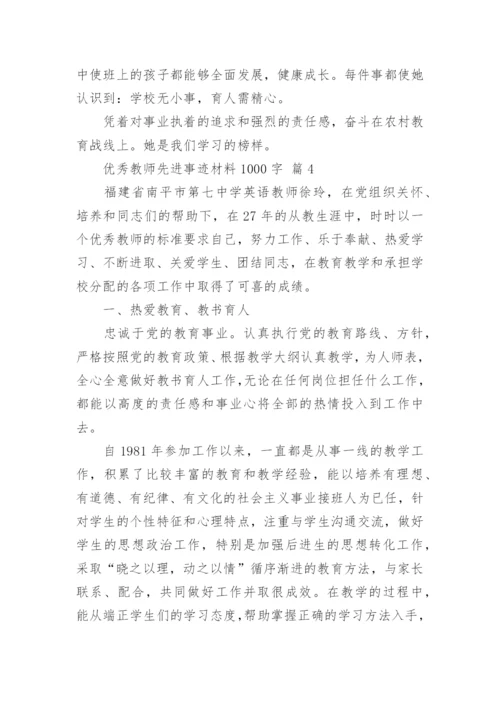 中使班上的孩子都能够全面发展，健康成长。每件事都使她认识到：学校无小事，育人需精心。

凭着对事业执着的追求和强烈的责任感，奋斗在农村教育战线上。她是我们学习的榜样。

优秀教师先进事迹材料 1000 字 篇 4

福建省南平市第七中学英语教师徐玲，在党组织关怀、培养和同志们的帮助下，在 27 年的从教生涯中，时时以一个优秀教师的标准要求自己，努力工作、乐于奉献、热爱学习、不断进取、关爱学生、团结同志，在教育教学和承担学校分配的各项工作中取得了可喜的成绩。

一、热爱教育、教书育人

忠诚于党的教育事业。认真执行党的教育路线、方针，严格按照党的教育政策、根据教学大纲认真教学，为人师表，全心全意做好教书育人工作，无论在任何岗位担任什么工作，都能以高度的责任感和事业心将全部的热情投入到工作中去。

自 1981 年参加工作以来，一直都是从事一线的教学工作，积累了比较丰富的教育和教学经验，能以培养有理想、有道德、有纪律、有文化的社会主义事业接班人为已任，针对学生的个性特征和心理特点，注重与学生沟通交流，做好学生的思想政治工作，特别是加强后进生的思想转化工作，采取“晓之以理，动之以情”循序渐进的教育方法，与家长联系、配合，共同做好工作并取很成效。在教学的过程中，能从端正学生们的学习态度，帮助掌握正确的学习方法入手，